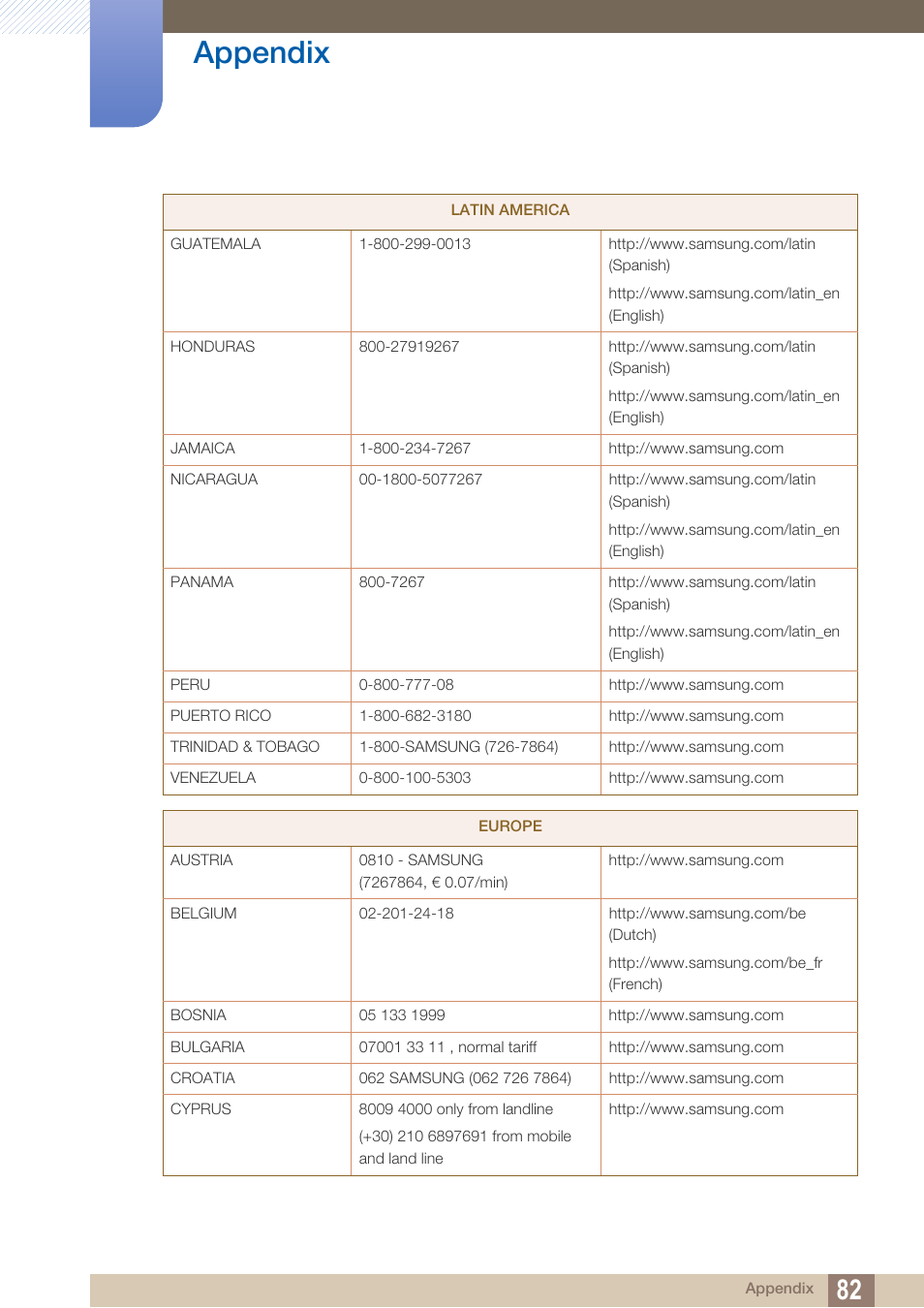 Appendix

| LATIN AMERICA | | |
|---|---|---|
| GUATEMALA | 1-800-299-0013 | http://www.samsung.com/latin (Spanish) http://www.samsung.com/latin_en (English) |
| HONDURAS | 800-27919267 | http://www.samsung.com/latin (Spanish) http://www.samsung.com/latin_en (English) |
| JAMAICA | 1-800-234-7267 | http://www.samsung.com |
| NICARAGUA | 00-1800-5077267 | http://www.samsung.com/latin (Spanish) http://www.samsung.com/latin_en (English) |
| PANAMA | 800-7267 | http://www.samsung.com/latin (Spanish) http://www.samsung.com/latin_en (English) |
| PERU | 0-800-777-08 | http://www.samsung.com |
| PUERTO RICO | 1-800-682-3180 | http://www.samsung.com |
| TRINIDAD & TOBAGO | 1-800-SAMSUNG (726-7864) | http://www.samsung.com |
| VENEZUELA | 0-800-100-5303 | http://www.samsung.com |

| EUROPE | | |
|---|---|---|
| AUSTRIA | 0810 - SAMSUNG (7267864, € 0.07/min) | http://www.samsung.com |
| BELGIUM | 02-201-24-18 | http://www.samsung.com/be (Dutch) http://www.samsung.com/be_fr (French) |
| BOSNIA | 05 133 1999 | http://www.samsung.com |
| BULGARIA | 07001 33 11 , normal tariff | http://www.samsung.com |
| CROATIA | 062 SAMSUNG (062 726 7864) | http://www.samsung.com |
| CYPRUS | 8009 4000 only from landline (+30) 210 6897691 from mobile and land line | http://www.samsung.com |

Appendix 82